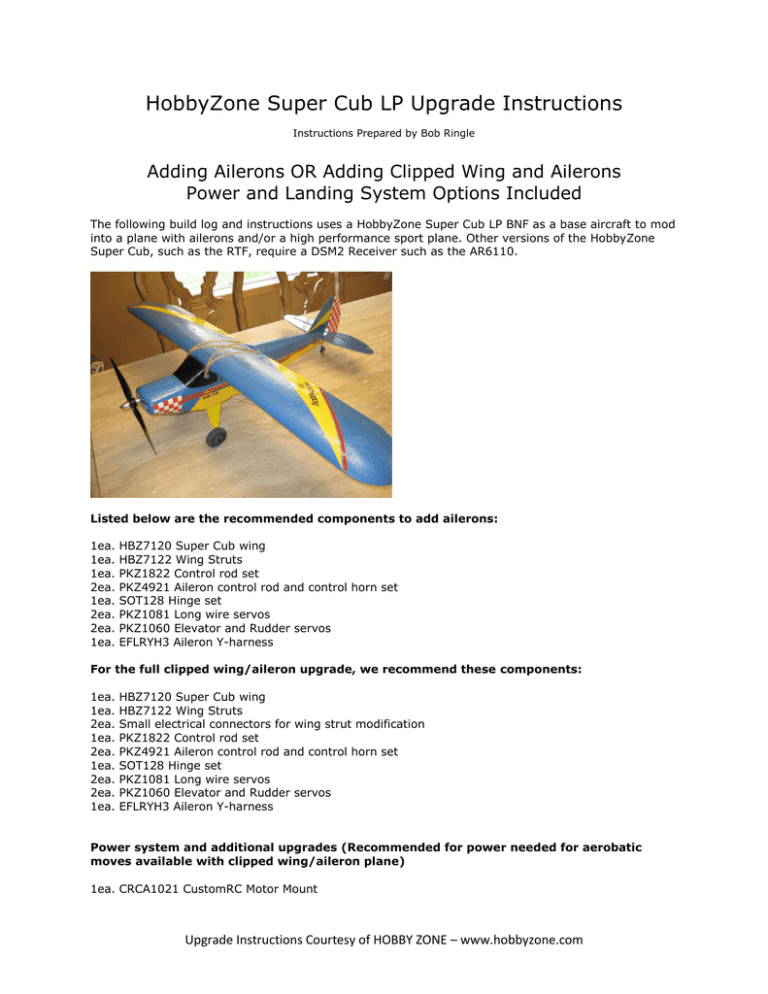 HobbyZone Super Cub LP Upgrade Instructions

Instructions Prepared by Bob Ringle

Adding Ailerons OR Adding Clipped Wing and Ailerons
Power and Landing System Options Included

The following build log and instructions uses a HobbyZone Super Cub LP BNF as a base aircraft to mod into a plane with ailerons and/or a high performance sport plane. Other versions of the HobbyZone Super Cub, such as the RTF, require a DSM2 Receiver such as the AR6110.

Listed below are the recommended components to add ailerons:

1ea. HBZ7120 Super Cub wing
1ea. HBZ7122 Wing Struts
1ea. PKZ1822 Control rod set
2ea. PKZ4921 Aileron control rod and control horn set
1ea. SOT128 Hinge set
2ea. PKZ1081 Long wire servos
2ea. PKZ1060 Elevator and Rudder servos
1ea. EFLRYH3 Aileron Y-harness

For the full clipped wing/aileron upgrade, we recommend these components:

1ea. HBZ7120 Super Cub wing
1ea. HBZ7122 Wing Struts
2ea. Small electrical connectors for wing strut modification
1ea. PKZ1822 Control rod set
2ea. PKZ4921 Aileron control rod and control horn set
1ea. SOT128 Hinge set
2ea. PKZ1081 Long wire servos
2ea. PKZ1060 Elevator and Rudder servos
1ea. EFLRYH3 Aileron Y-harness

Power system and additional upgrades (Recommended for power needed for aerobatic moves available with clipped wing/aileron plane)

1ea. CRCA1021 CustomRC Motor Mount

Upgrade Instructions Courtesy of HOBBY ZONE – www.hobbyzone.com